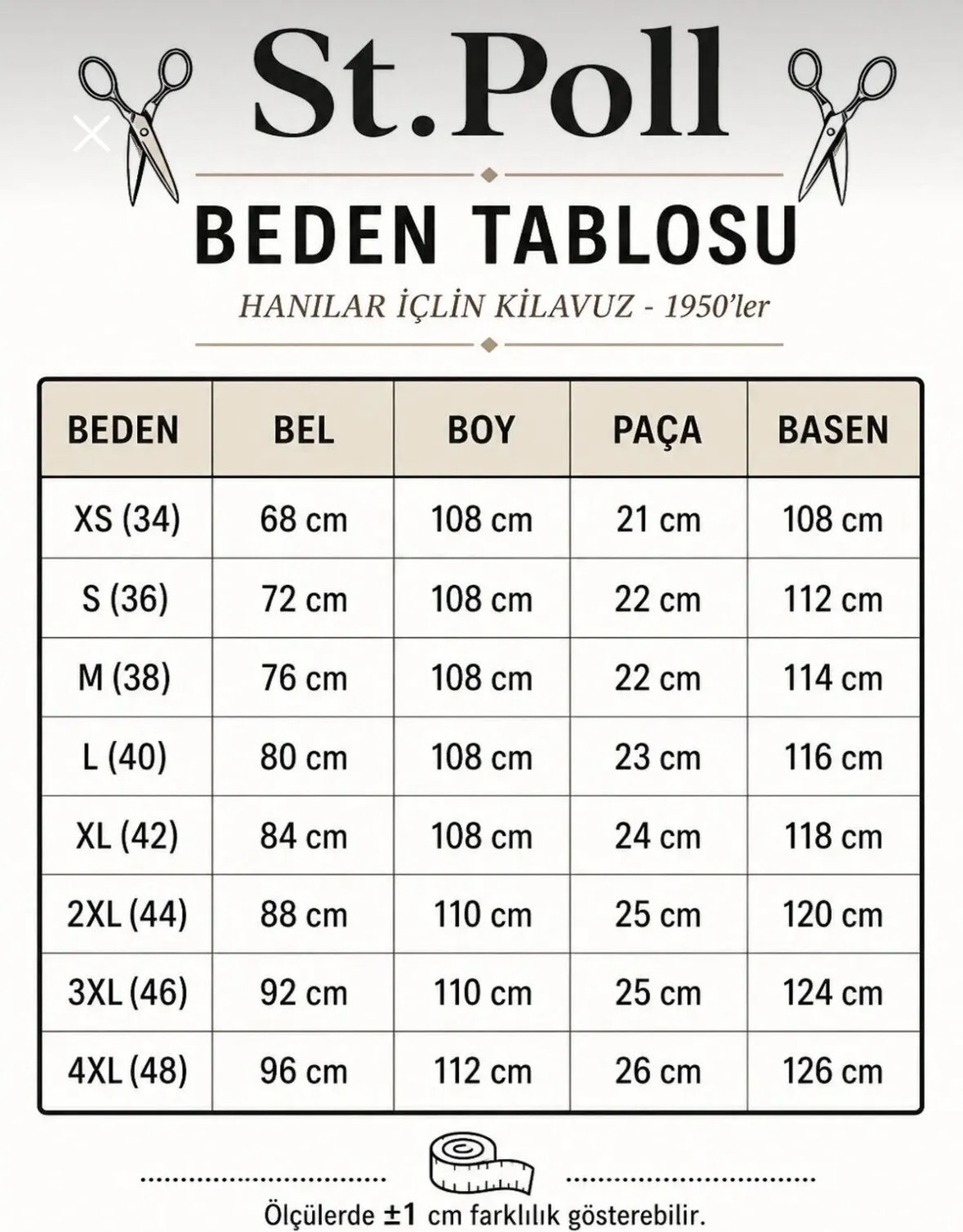 St.Poll

BEDEN TABLOSU

HANILAR İÇLİN KİLAVUZ - 1950'ler

| BEDEN | BEL | BOY | PAÇA | BASEN |
|---|---|---|---|---|
| XS (34) | 68 cm | 108 cm | 21 cm | 108 cm |
| S (36) | 72 cm | 108 cm | 22 cm | 112 cm |
| M (38) | 76 cm | 108 cm | 22 cm | 114 cm |
| L (40) | 80 cm | 108 cm | 23 cm | 116 cm |
| XL (42) | 84 cm | 108 cm | 24 cm | 118 cm |
| 2XL (44) | 88 cm | 110 cm | 25 cm | 120 cm |
| 3XL (46) | 92 cm | 110 cm | 25 cm | 124 cm |
| 4XL (48) | 96 cm | 112 cm | 26 cm | 126 cm |

Ölçülerde ±1 cm farklılık gösterebilir.